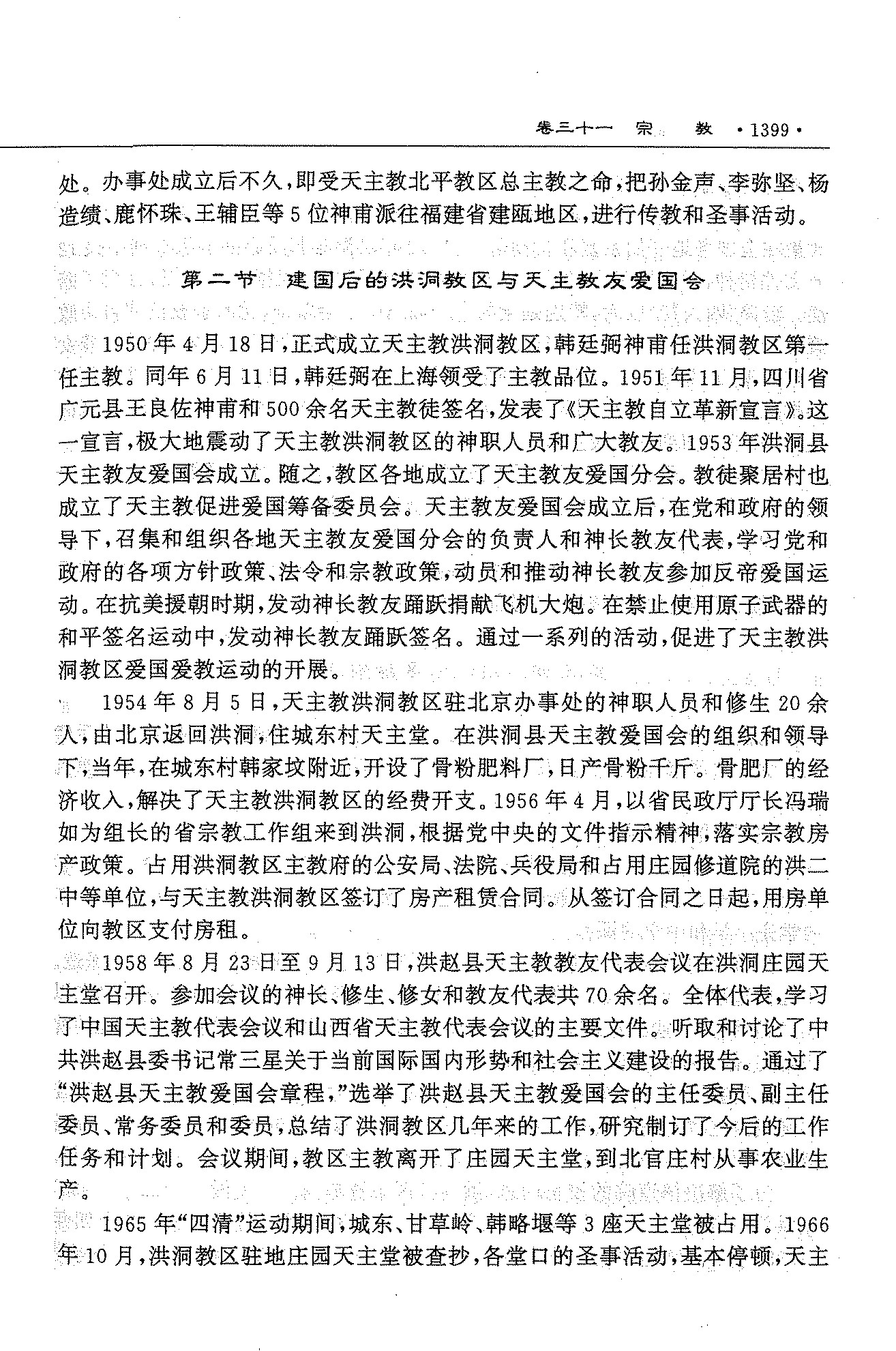 卷三十一　宗　教　·1399·

处。办事处成立后不久，即受天主教北平教区总主教之命，把孙金声、李弥坚、杨造绩、鹿怀珠、王辅臣等5位神甫派往福建省建瓯地区，进行传教和圣事活动。

第二节　建国后的洪洞教区与天主教友爱国会

1950年4月18日，正式成立天主教洪洞教区，韩廷弼神甫任洪洞教区第一任主教。同年6月11日，韩廷弼在上海领受了主教品位。1951年11月，四川省广元县王良佐神甫和500余名天主教徒签名，发表了《天主教自立革新宣言》。这一宣言，极大地震动了天主教洪洞教区的神职人员和广大教友。1953年洪洞县天主教友爱国会成立。随之，教区各地成立了天主教友爱国分会。教徒聚居村也成立了天主教促进爱国筹备委员会。天主教友爱国会成立后，在党和政府的领导下，召集和组织各地天主教友爱国分会的负责人和神长教友代表，学习党和政府的各项方针政策、法令和宗教政策，动员和推动神长教友参加反帝爱国运动。在抗美援朝时期，发动神长教友踊跃捐献飞机大炮。在禁止使用原子武器的和平签名运动中，发动神长教友踊跃签名。通过一系列的活动，促进了天主教洪洞教区爱国爱教运动的开展。

1954年8月5日，天主教洪洞教区驻北京办事处的神职人员和修生20余人，由北京返回洪洞，住城东村天主堂。在洪洞县天主教爱国会的组织和领导下，当年，在城东村韩家坟附近，开设了骨粉肥料厂，日产骨粉千斤。骨肥厂的经济收入，解决了天主教洪洞教区的经费开支。1956年4月，以省民政厅厅长冯瑞如为组长的省宗教工作组来到洪洞，根据党中央的文件指示精神，落实宗教房产政策。占用洪洞教区主教府的公安局、法院、兵役局和占用庄园修道院的洪二中等单位，与天主教洪洞教区签订了房产租赁合同。从签订合同之日起，用房单位向教区支付房租。

1958年8月23日至9月13日，洪赵县天主教教友代表会议在洪洞庄园天主堂召开。参加会议的神长、修生、修女和教友代表共70余名。全体代表，学习了中国天主教代表会议和山西省天主教代表会议的主要文件。听取和讨论了中共洪赵县委书记常三星关于当前国际国内形势和社会主义建设的报告。通过了“洪赵县天主教爱国会章程，”选举了洪赵县天主教爱国会的主任委员、副主任委员、常务委员和委员，总结了洪洞教区几年来的工作，研究制订了今后的工作任务和计划。会议期间，教区主教离开了庄园天主堂，到北官庄村从事农业生产。

1965年“四清”运动期间，城东、甘草岭、韩略堰等3座天主堂被占用。1966年10月，洪洞教区驻地庄园天主堂被查抄，各堂口的圣事活动，基本停顿，天主